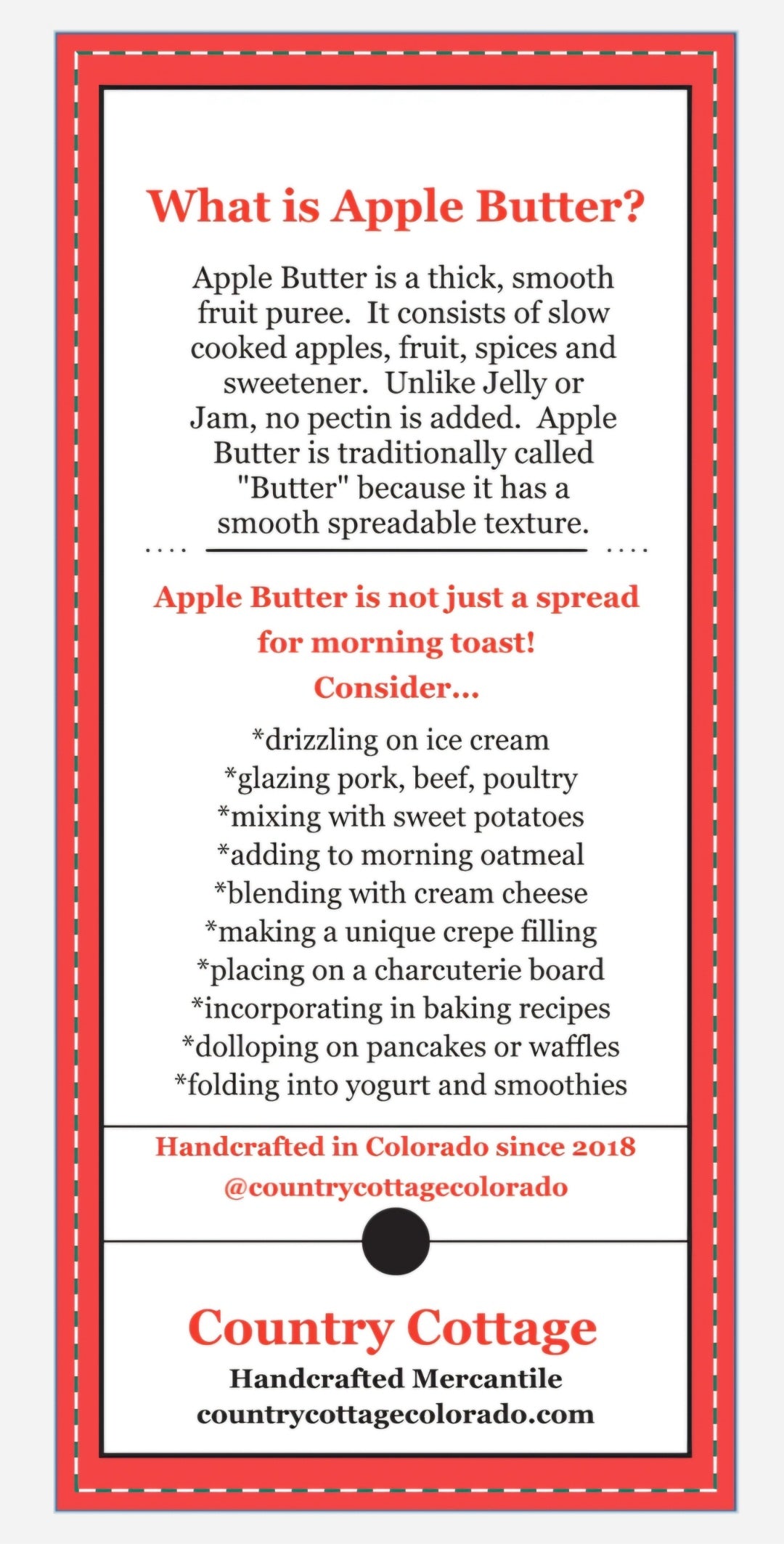 What is Apple Butter?

Apple Butter is a thick, smooth fruit puree. It consists of slow cooked apples, fruit, spices and sweetener. Unlike Jelly or Jam, no pectin is added. Apple Butter is traditionally called "Butter" because it has a smooth spreadable texture.

Apple Butter is not just a spread for morning toast!
Consider...

*drizzling on ice cream
*glazing pork, beef, poultry
*mixing with sweet potatoes
*adding to morning oatmeal
*blending with cream cheese
*making a unique crepe filling
*placing on a charcuterie board
*incorporating in baking recipes
*dolloping on pancakes or waffles
*folding into yogurt and smoothies

Handcrafted in Colorado since 2018
@countrycottagecolorado

Country Cottage
Handcrafted Mercantile
countrycottagecolorado.com